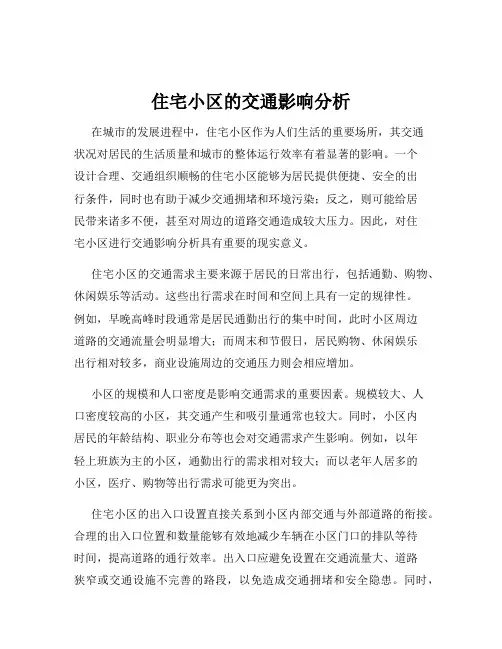 住宅小区的交通影响分析

在城市的发展进程中，住宅小区作为人们生活的重要场所，其交通状况对居民的生活质量和城市的整体运行效率有着显著的影响。一个设计合理、交通组织顺畅的住宅小区能够为居民提供便捷、安全的出行条件，同时也有助于减少交通拥堵和环境污染；反之，则可能给居民带来诸多不便，甚至对周边的道路交通造成较大压力。因此，对住宅小区进行交通影响分析具有重要的现实意义。

住宅小区的交通需求主要来源于居民的日常出行，包括通勤、购物、休闲娱乐等活动。这些出行需求在时间和空间上具有一定的规律性。例如，早晚高峰时段通常是居民通勤出行的集中时间，此时小区周边道路的交通流量会明显增大；而周末和节假日，居民购物、休闲娱乐出行相对较多，商业设施周边的交通压力则会相应增加。

小区的规模和人口密度是影响交通需求的重要因素。规模较大、人口密度较高的小区，其交通产生和吸引量通常也较大。同时，小区内居民的年龄结构、职业分布等也会对交通需求产生影响。例如，以年轻上班族为主的小区，通勤出行的需求相对较大；而以老年人居多的小区，医疗、购物等出行需求可能更为突出。

住宅小区的出入口设置直接关系到小区内部交通与外部道路的衔接。合理的出入口位置和数量能够有效地减少车辆在小区门口的排队等待时间，提高道路的通行效率。出入口应避免设置在交通流量大、道路狭窄或交通设施不完善的路段，以免造成交通拥堵和安全隐患。同时，